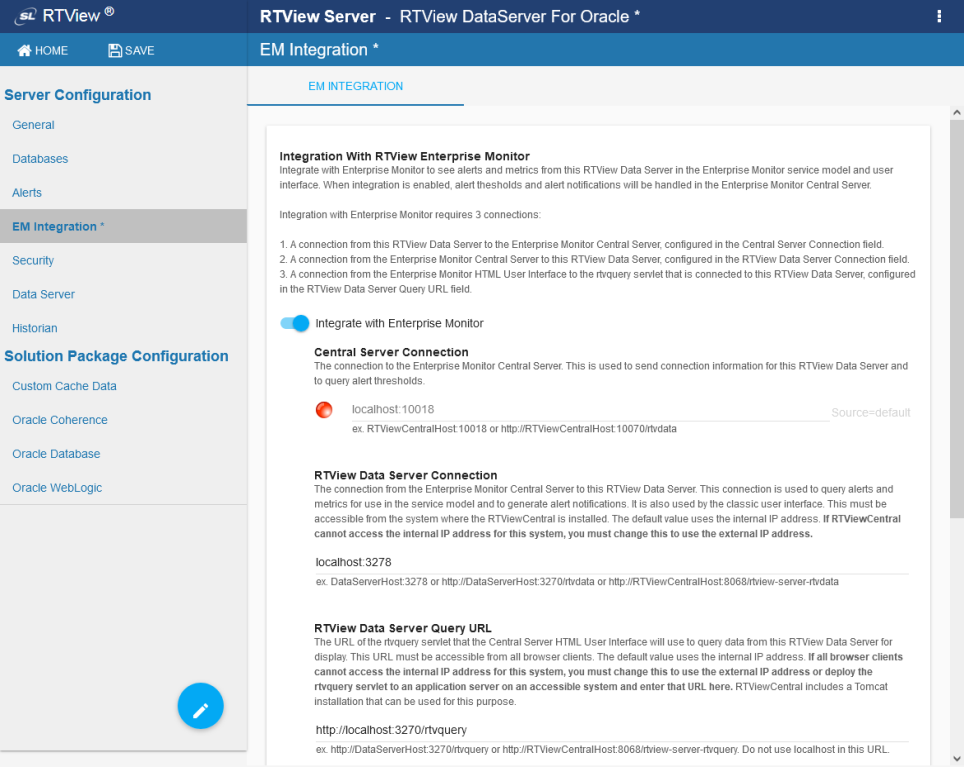 SL RTView ®

RTView Server - RTView DataServer For Oracle *

HOME SAVE

EM Integration *

Server Configuration

General

Databases

Alerts

EM Integration *

Security

Data Server

Historian

Solution Package Configuration

Custom Cache Data

Oracle Coherence

Oracle Database

Oracle WebLogic

EM INTEGRATION

Integration With RTView Enterprise Monitor
Integrate with Enterprise Monitor to see alerts and metrics from this RTView Data Server in the Enterprise Monitor service model and user interface. When integration is enabled, alert thesholds and alert notifications will be handled in the Enterprise Monitor Central Server.

Integration with Enterprise Monitor requires 3 connections:

1. A connection from this RTView Data Server to the Enterprise Monitor Central Server, configured in the Central Server Connection field.
2. A connection from the Enterprise Monitor Central Server to this RTView Data Server, configured in the RTView Data Server Connection field.
3. A connection from the Enterprise Monitor HTML User Interface to the rtvquery servlet that is connected to this RTView Data Server, configured in the RTView Data Server Query URL field.

Integrate with Enterprise Monitor

Central Server Connection
The connection to the Enterprise Monitor Central Server. This is used to send connection information for this RTView Data Server and to query alert thresholds.

localhost:10018

Source=default

ex. RTViewCentralHost:10018 or http://RTViewCentralHost:10070/rtvdata

RTView Data Server Connection
The connection from the Enterprise Monitor Central Server to this RTView Data Server. This connection is used to query alerts and metrics for use in the service model and to generate alert notifications. It is also used by the classic user interface. This must be accessible from the system where the RTViewCentral is installed. The default value uses the internal IP address. If RTViewCentral cannot access the internal IP address for this system, you must change this to use the external IP address.

localhost:3278

ex. DataServerHost:3278 or http://DataServerHost:3270/rtvdata or http://RTViewCentralHost:8068/rtview-server-rtvdata

RTView Data Server Query URL
The URL of the rtvquery servlet that the Central Server HTML User Interface will use to query data from this RTView Data Server for display. This URL must be accessible from all browser clients. The default value uses the internal IP address. If all browser clients cannot access the internal IP address for this system, you must change this to use the external IP address or deploy the rtvquery servlet to an application server on an accessible system and enter that URL here. RTViewCentral includes a Tomcat installation that can be used for this purpose.

http://localhost:3270/rtvquery

ex. http://DataServerHost:3270/rtvquery or http://RTViewCentralHost:8068/rtview-server-rtvquery. Do not use localhost in this URL.